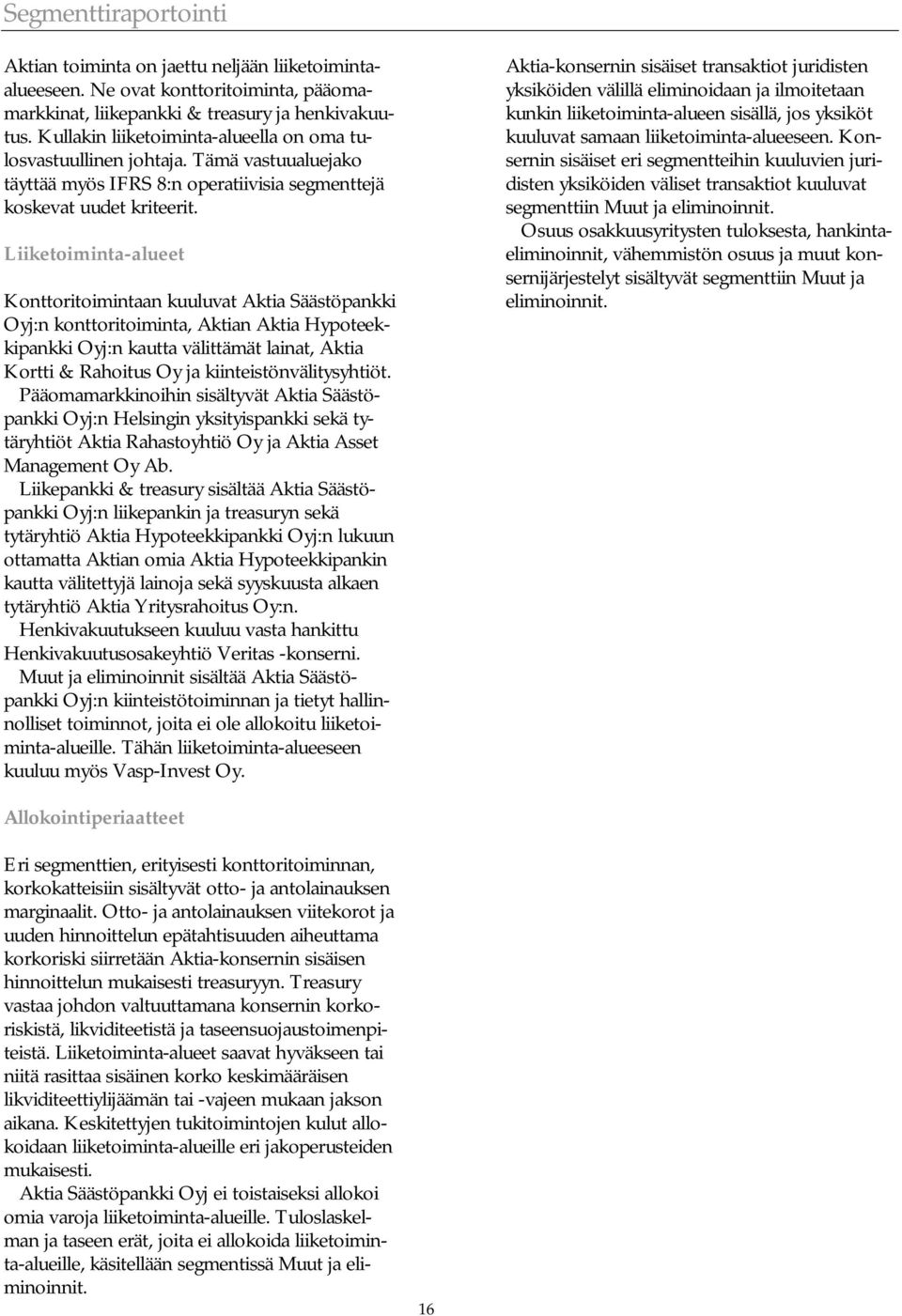 Segmenttiraportointi

Aktian toiminta on jaettu neljään liiketoiminta-alueeseen. Ne ovat konttoritoiminta, pääomamarkkinat, liikepankki & treasury ja henkivakuutus. Kullakin liiketoiminta-alueella on oma tulosvastuullinen johtaja. Tämä vastuualuejako täyttää myös IFRS 8:n operatiivisia segmenttejä koskevat uudet kriteerit.

Liiketoiminta-alueet

Konttoritoimintaan kuuluvat Aktia Säästöpankki Oyj:n konttoritoiminta, Aktian Aktia Hypoteekkipankki Oyj:n kautta välittämät lainat, Aktia Kortti & Rahoitus Oy ja kiinteistönvälitysyhtiöt.

Pääomamarkkinoihin sisältyvät Aktia Säästöpankki Oyj:n Helsingin yksityispankki sekä tytäryhtiöt Aktia Rahastoyhtiö Oy ja Aktia Asset Management Oy Ab.

Liikepankki & treasury sisältää Aktia Säästöpankki Oyj:n liikepankin ja treasuryn sekä tytäryhtiö Aktia Hypoteekkipankki Oyj:n lukuun ottamatta Aktian omia Aktia Hypoteekkipankin kautta välitettyjä lainoja sekä syyskuusta alkaen tytäryhtiö Aktia Yritysrahoitus Oy:n.

Henkivakuutukseen kuuluu vasta hankittu Henkivakuutusosakeyhtiö Veritas -konserni.

Muut ja eliminoinnit sisältää Aktia Säästöpankki Oyj:n kiinteistötoiminnan ja tietyt hallinnolliset toiminnot, joita ei ole allokoitu liiketoiminta-alueille. Tähän liiketoiminta-alueeseen kuuluu myös Vasp-Invest Oy.

Allokointiperiaatteet

Eri segmenttien, erityisesti konttoritoiminnan, korkokatteisiin sisältyvät otto- ja antolainauksen marginaalit. Otto- ja antolainauksen viitekorot ja uuden hinnoittelun epätahtisuuden aiheuttama korkoriski siirretään Aktia-konsernin sisäisen hinnoittelun mukaisesti treasuryyn. Treasury vastaa johdon valtuuttamana konsernin korkoriskistä, likviditeetistä ja taseensuojaustoimenpiteistä. Liiketoiminta-alueet saavat hyväkseen tai niitä rasittaa sisäinen korko keskimääräisen likviditeettiylijäämän tai -vajeen mukaan jakson aikana. Keskitettyjen tukitoimintojen kulut allokoidaan liiketoiminta-alueille eri jakoperusteiden mukaisesti.

Aktia Säästöpankki Oyj ei toistaiseksi allokoi omia varoja liiketoiminta-alueille. Tuloslaskelman ja taseen erät, joita ei allokoida liiketoiminta-alueille, käsitellään segmentissä Muut ja eliminoinnit.

Aktia-konsernin sisäiset transaktiot juridisten yksiköiden välillä eliminoidaan ja ilmoitetaan kunkin liiketoiminta-alueen sisällä, jos yksiköt kuuluvat samaan liiketoiminta-alueeseen. Konsernin sisäiset eri segmentteihin kuuluvien juridisten yksiköiden väliset transaktiot kuuluvat segmenttiin Muut ja eliminoinnit.

Osuus osakkuusyritysten tuloksesta, hankintaeliminoinnit, vähemmistön osuus ja muut konsernijärjestelyt sisältyvät segmenttiin Muut ja eliminoinnit.

16